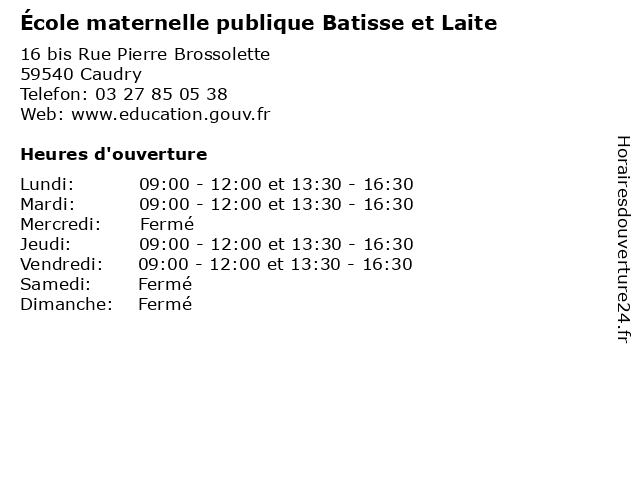 École maternelle publique Batisse et Laite

16 bis Rue Pierre Brossolette
59540 Caudry
Telefon: 03 27 85 05 38
Web: www.education.gouv.fr

Heures d'ouverture

Lundi: 09:00 - 12:00 et 13:30 - 16:30
Mardi: 09:00 - 12:00 et 13:30 - 16:30
Mercredi: Fermé
Jeudi: 09:00 - 12:00 et 13:30 - 16:30
Vendredi: 09:00 - 12:00 et 13:30 - 16:30
Samedi: Fermé
Dimanche: Fermé

Horairesdouverture24.fr